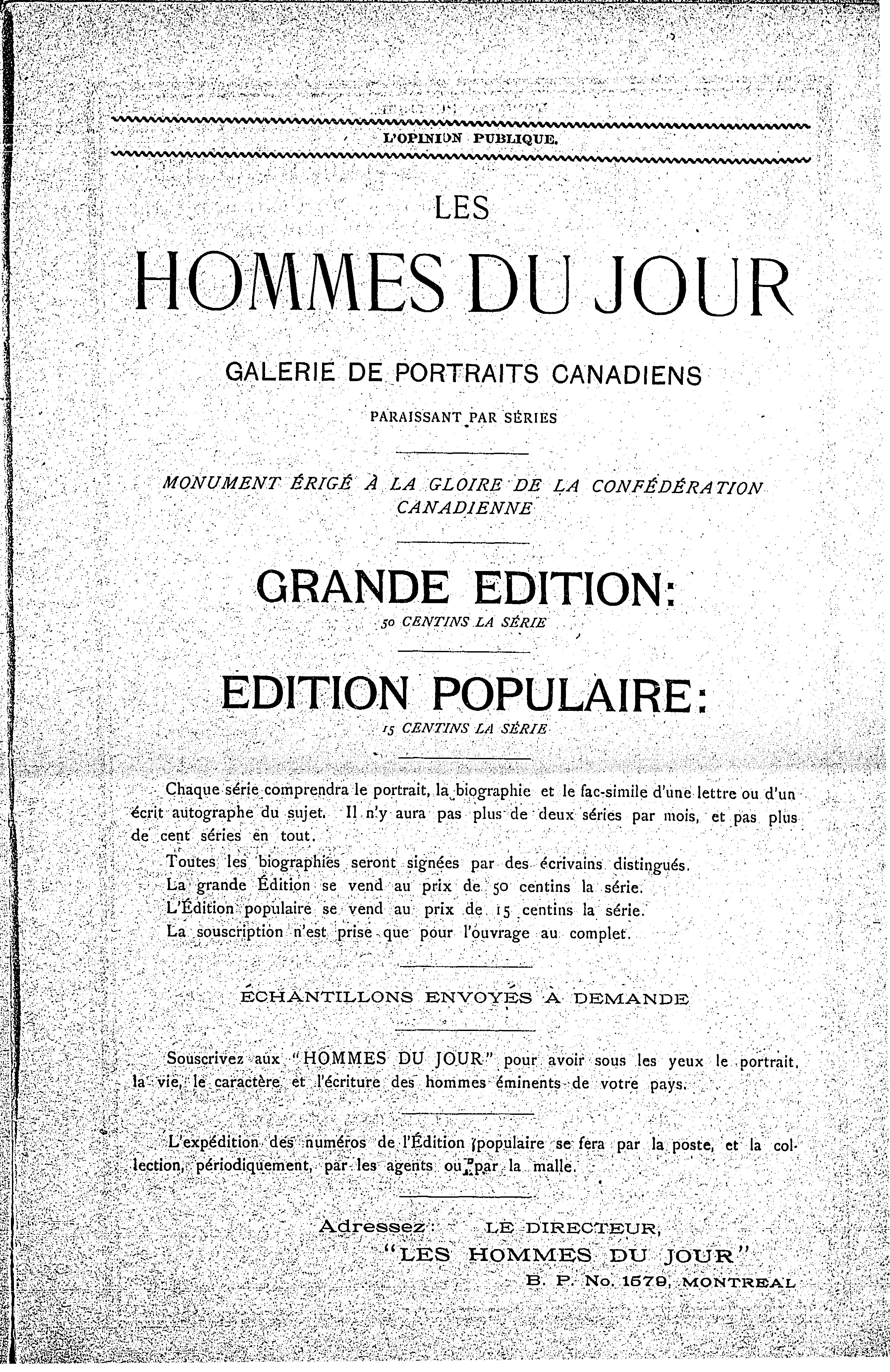 L'OPINION PUBLIQUE.

LES

HOMMES DU JOUR

GALERIE DE PORTRAITS CANADIENS

PARAISSANT PAR SÉRIES

MONUMENT ÉRIGÉ À LA GLOIRE DE LA CONFÉDÉRATION CANADIENNE

GRANDE EDITION:

50 CENTINS LA SÉRIE

EDITION POPULAIRE:

15 CENTINS LA SÉRIE

Chaque série comprendra le portrait, la biographie et le fac-simile d'une lettre ou d'un écrit autographe du sujet. Il n'y aura pas plus de deux séries par mois, et pas plus de cent séries en tout.

Toutes les biographies seront signées par des écrivains distingués.

La grande Édition se vend au prix de 50 centins la série.

L'Édition populaire se vend au prix de 15 centins la série.

La souscription n'est prise que pour l'ouvrage au complet.

ÉCHANTILLONS ENVOYÉS À DEMANDE

Souscrivez aux "HOMMES DU JOUR" pour avoir sous les yeux le portrait, la vie, le caractère et l'écriture des hommes éminents de votre pays.

L'expédition des numéros de l'Édition populaire se fera par la poste, et la collection, périodiquement, par les agents ou par la malle.

Adressez: LE DIRECTEUR,
"LES HOMMES DU JOUR"
B. P. No. 1579, MONTREAL